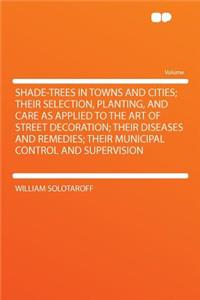 Volume

SHADE-TREES IN TOWNS AND CITIES; THEIR SELECTION, PLANTING, AND CARE AS APPLIED TO THE ART OF STREET DECORATION; THEIR DISEASES AND REMEDIES; THEIR MUNICIPAL CONTROL AND SUPERVISION

WILLIAM SOLOTAROFF